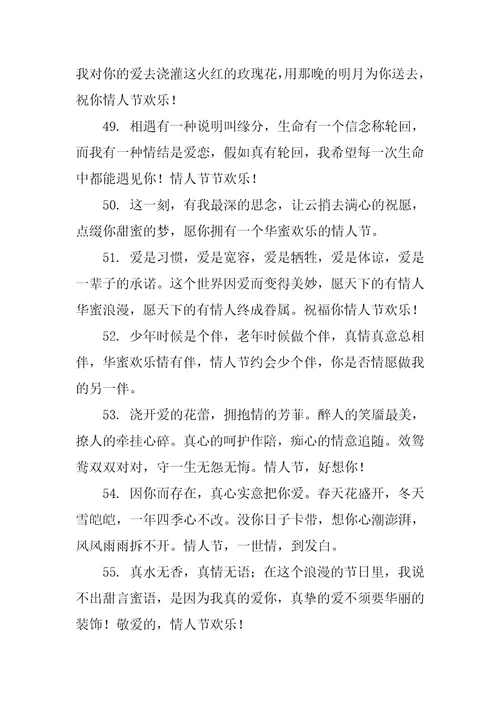 我对你的爱去浇灌这火红的玫瑰花，用那晚的明月为你送去，祝你情人节欢乐！

49. 相遇有一种说明叫缘分，生命有一个信念称轮回，而我有一种情结是爱恋，假如真有轮回，我希望每一次生命中都能遇见你！情人节节欢乐！

50. 这一刻，有我最深的思念，让云捎去满心的祝愿，点缀你甜蜜的梦，愿你拥有一个华蜜欢乐的情人节。

51. 爱是习惯，爱是宽容，爱是牺牲，爱是体谅，爱是一辈子的承诺。这个世界因爱而变得美妙，愿天下的有情人华蜜浪漫，愿天下的有情人终成眷属。祝福你情人节欢乐！

52. 少年时候是个伴，老年时候做个伴，真情真意总相伴，华蜜欢乐情有伴，情人节约会少个伴，你是否情愿做我的另一伴。

53. 浇开爱的花蕾，拥抱情的芳菲。醉人的笑靥最美，撩人的牵挂心碎。真心的呵护作陪，痴心的情意追随。效鸳鸯双双对对，守一生无怨无悔。情人节，好想你！

54. 因你而存在，真心实意把你爱。春天花盛开，冬天雪皑皑，一年四季心不改。没你日子卡带，想你心潮澎湃，风风雨雨拆不开。情人节，一世情，到发白。

55. 真水无香，真情无语；在这个浪漫的节日里，我说不出甜言蜜语，是因为我真的爱你，真挚的爱不须要华丽的装饰！敬爱的，情人节欢乐！